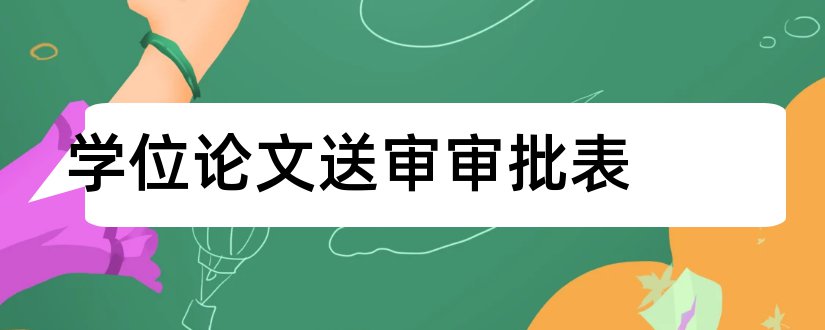 学位论文送审审批表